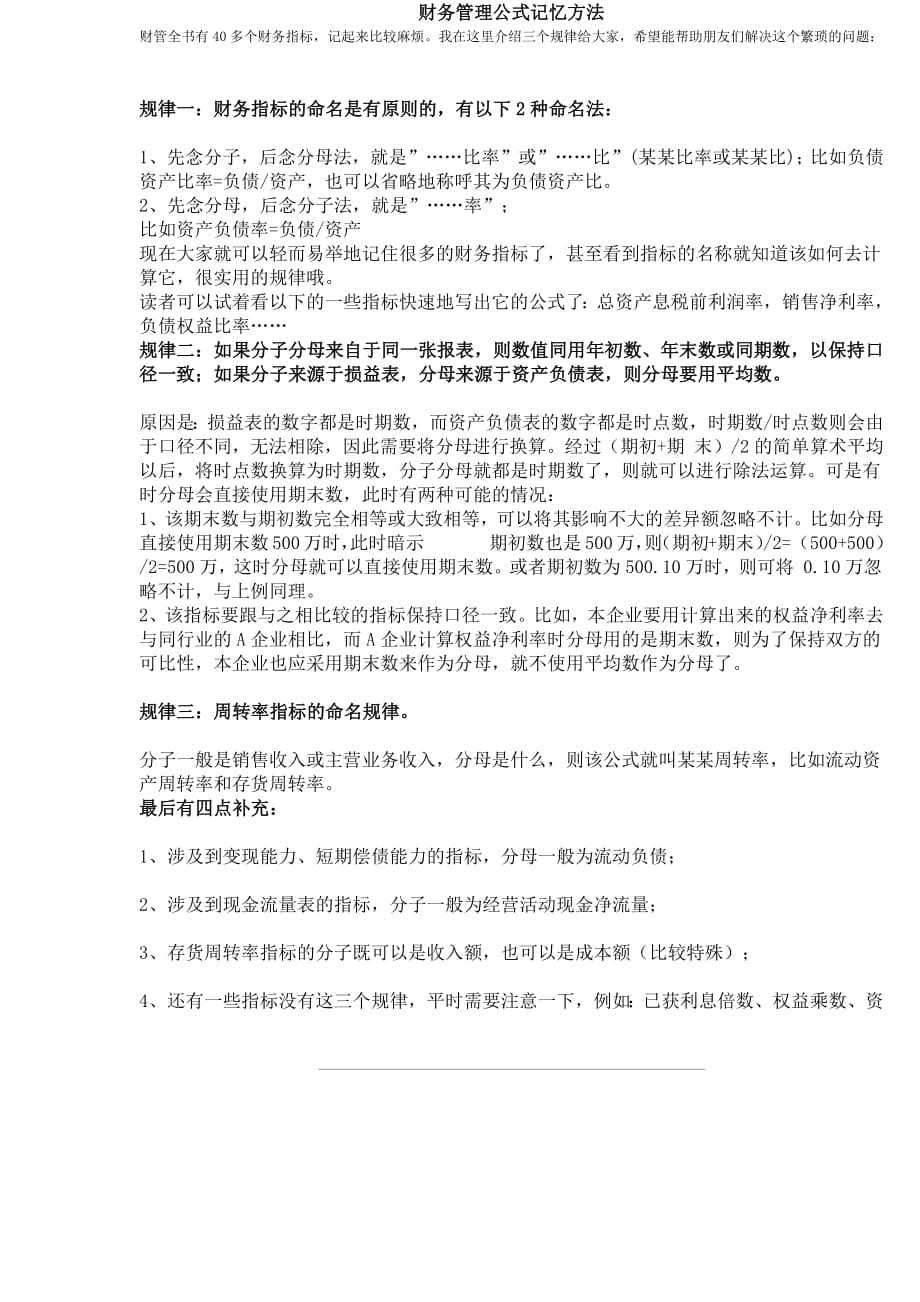 财务管理公式记忆方法

财管全书有 40 多个财务指标，记起来比较麻烦。我在这里介绍三个规律给大家，希望能帮助朋友们解决这个繁琐的问题：

规律一：财务指标的命名是有原则的，有以下 2 种命名法：

1、先念分子，后念分母法，就是”……比率”或”……比”(某某比率或某某比)；比如负债资产比率=负债/资产，也可以省略地称呼其为负债资产比。
2、先念分母，后念分子法，就是”……率”；
比如资产负债率=负债/资产
现在大家就可以轻而易举地记住很多的财务指标了，甚至看到指标的名称就知道该如何去计算它，很实用的规律哦。
读者可以试着看以下的一些指标快速地写出它的公式了：总资产息税前利润率，销售净利率，负债权益比率……
规律二：如果分子分母来自于同一张报表，则数值同用年初数、年末数或同期数，以保持口径一致；如果分子来源于损益表，分母来源于资产负债表，则分母要用平均数。

原因是：损益表的数字都是时期数，而资产负债表的数字都是时点数，时期数/时点数则会由于口径不同，无法相除，因此需要将分母进行换算。经过（期初+期 末）/2 的简单算术平均以后，将时点数换算为时期数，分子分母就都是时期数了，则就可以进行除法运算。可是有时分母会直接使用期末数，此时有两种可能的情况：
1、该期末数与期初数完全相等或大致相等，可以将其影响不大的差异额忽略不计。比如分母直接使用期末数 500 万时，此时暗示 期初数也是 500 万，则（期初+期末）/2=（500+500）/2=500 万，这时分母就可以直接使用期末数。或者期初数为 500.10 万时，则可将 0.10 万忽略不计，与上例同理。
2、该指标要跟与之相比较的指标保持口径一致。比如，本企业要用计算出来的权益净利率去与同行业的 A 企业相比，而 A 企业计算权益净利率时分母用的是期末数，则为了保持双方的可比性，本企业也应采用期末数来作为分母，就不使用平均数作为分母了。

规律三：周转率指标的命名规律。

分子一般是销售收入或主营业务收入，分母是什么，则该公式就叫某某周转率，比如流动资产周转率和存货周转率。
最后有四点补充：

1、涉及到变现能力、短期偿债能力的指标，分母一般为流动负债；

2、涉及到现金流量表的指标，分子一般为经营活动现金净流量；

3、存货周转率指标的分子既可以是收入额，也可以是成本额（比较特殊）；

4、还有一些指标没有这三个规律，平时需要注意一下，例如：已获利息倍数、权益乘数、资